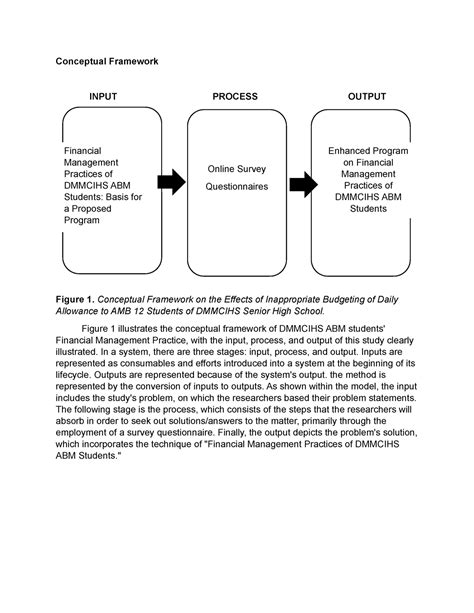 Conceptual Framework

INPUT

Financial Management Practices of DMMCIHS ABM Students: Basis for a Proposed Program

PROCESS

Online Survey Questionnaires

OUTPUT

Enhanced Program on Financial Management Practices of DMMCIHS ABM Students

Figure 1. Conceptual Framework on the Effects of Inappropriate Budgeting of Daily Allowance to AMB 12 Students of DMMCIHS Senior High School.

Figure 1 illustrates the conceptual framework of DMMCIHS ABM students' Financial Management Practice, with the input, process, and output of this study clearly illustrated. In a system, there are three stages: input, process, and output. Inputs are represented as consumables and efforts introduced into a system at the beginning of its lifecycle. Outputs are represented because of the system's output. the method is represented by the conversion of inputs to outputs. As shown within the model, the input includes the study's problem, on which the researchers based their problem statements. The following stage is the process, which consists of the steps that the researchers will absorb in order to seek out solutions/answers to the matter, primarily through the employment of a survey questionnaire. Finally, the output depicts the problem's solution, which incorporates the technique of "Financial Management Practices of DMMCIHS ABM Students."